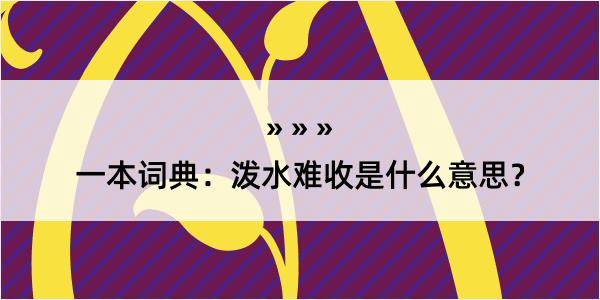 » » »

一本词典：泼水难收是什么意思？